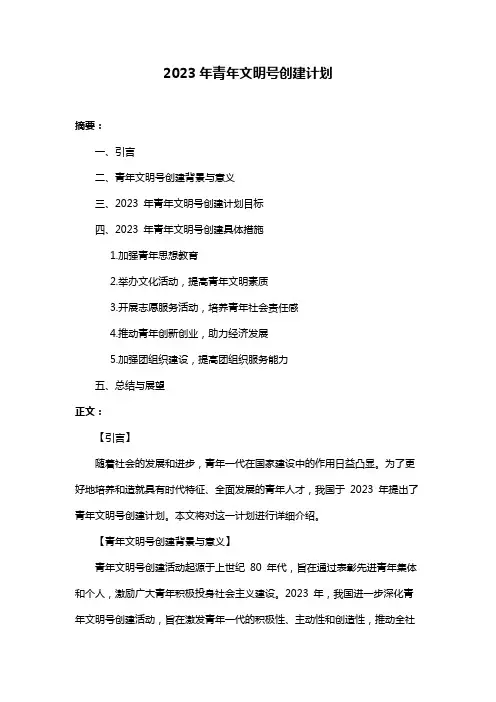 2023 年青年文明号创建计划

摘要：

一、引言

二、青年文明号创建背景与意义

三、2023 年青年文明号创建计划目标

四、2023 年青年文明号创建具体措施

1.加强青年思想教育

2.举办文化活动，提高青年文明素质

3.开展志愿服务活动，培养青年社会责任感

4.推动青年创新创业，助力经济发展

5.加强团组织建设，提高团组织服务能力

五、总结与展望

正文：

【引言】

随着社会的发展和进步，青年一代在国家建设中的作用日益凸显。为了更好地培养和造就具有时代特征、全面发展的青年人才，我国于 2023 年提出了青年文明号创建计划。本文将对这一计划进行详细介绍。

【青年文明号创建背景与意义】

青年文明号创建活动起源于上世纪 80 年代，旨在通过表彰先进青年集体和个人，激励广大青年积极投身社会主义建设。2023 年，我国进一步深化青年文明号创建活动，旨在激发青年一代的积极性、主动性和创造性，推动全社